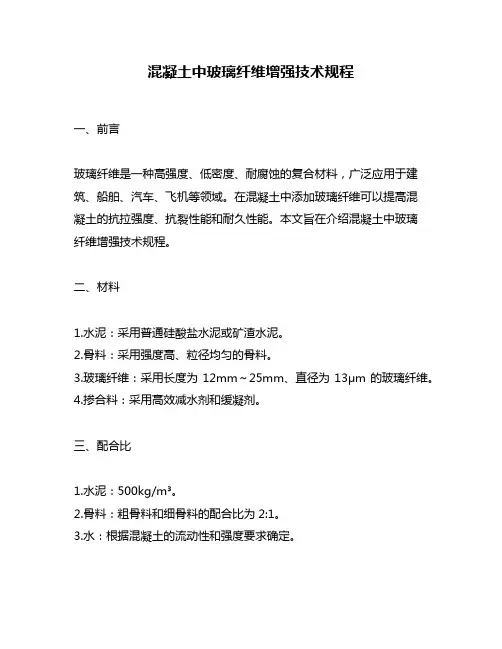 混凝土中玻璃纤维增强技术规程

一、前言

玻璃纤维是一种高强度、低密度、耐腐蚀的复合材料，广泛应用于建筑、船舶、汽车、飞机等领域。在混凝土中添加玻璃纤维可以提高混凝土的抗拉强度、抗裂性能和耐久性能。本文旨在介绍混凝土中玻璃纤维增强技术规程。

二、材料

1.水泥：采用普通硅酸盐水泥或矿渣水泥。
2.骨料：采用强度高、粒径均匀的骨料。
3.玻璃纤维：采用长度为 12mm～25mm、直径为 13μm 的玻璃纤维。
4.掺合料：采用高效减水剂和缓凝剂。

三、配合比

1.水泥：500kg/m³。
2.骨料：粗骨料和细骨料的配合比为 2:1。
3.水：根据混凝土的流动性和强度要求确定。